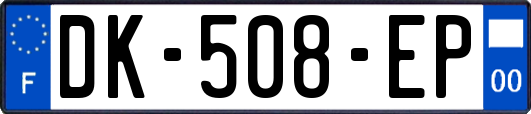 F
DK-508-EP
00